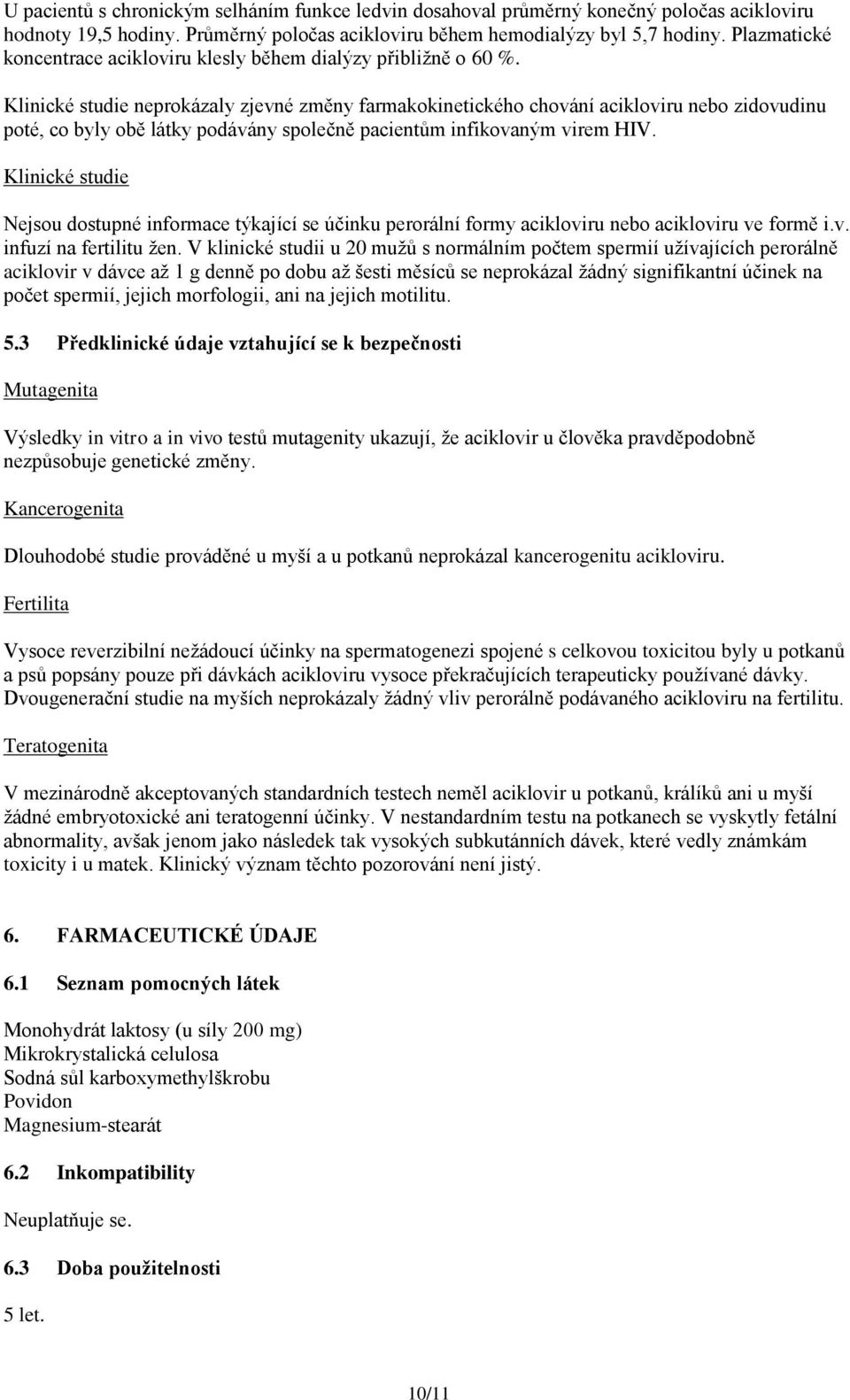 U pacientů s chronickým selháním funkce ledvin dosahoval průměrný konečný poločas acikloviru hodnoty 19,5 hodiny. Průměrný poločas acikloviru během hemodialýzy byl 5,7 hodiny. Plazmatické koncentrace acikloviru klesly během dialýzy přibližně o 60 %.

Klinické studie neprokázaly zjevné změny farmakokinetického chování acikloviru nebo zidovudinu poté, co byly obě látky podávány společně pacientům infikovaným virem HIV.

Klinické studie

Nejsou dostupné informace týkající se účinku perorální formy acikloviru nebo acikloviru ve formě i.v. infuzí na fertilitu žen. V klinické studii u 20 mužů s normálním počtem spermií užívajících perorálně aciklovir v dávce až 1 g denně po dobu až šesti měsíců se neprokázal žádný signifikantní účinek na počet spermií, jejich morfologii, ani na jejich motilitu.

5.3 Předklinické údaje vztahující se k bezpečnosti

Mutagenita

Výsledky in vitro a in vivo testů mutagenity ukazují, že aciklovir u člověka pravděpodobně nezpůsobuje genetické změny.

Kancerogenita

Dlouhodobé studie prováděné u myší a u potkanů neprokázal kancerogenitu acikloviru.

Fertilita

Vysoce reverzibilní nežádoucí účinky na spermatogenezi spojené s celkovou toxicitou byly u potkanů a psů popsány pouze při dávkách acikloviru vysoce překračujících terapeuticky používané dávky. Dvougenerační studie na myších neprokázaly žádný vliv perorálně podávaného acikloviru na fertilitu.

Teratogenita

V mezinárodně akceptovaných standardních testech neměl aciklovir u potkanů, králíků ani u myší žádné embryotoxické ani teratogenní účinky. V nestandardním testu na potkanech se vyskytly fetální abnormality, avšak jenom jako následek tak vysokých subkutánních dávek, které vedly známkám toxicity i u matek. Klinický význam těchto pozorování není jistý.

6. FARMACEUTICKÉ ÚDAJE

6.1 Seznam pomocných látek

Monohydrát laktosy (u síly 200 mg)
Mikrokrystalická celulosa
Sodná sůl karboxymethylškrobu
Povidon
Magnesium-stearát

6.2 Inkompatibility

Neuplatňuje se.

6.3 Doba použitelnosti

5 let.

10/11